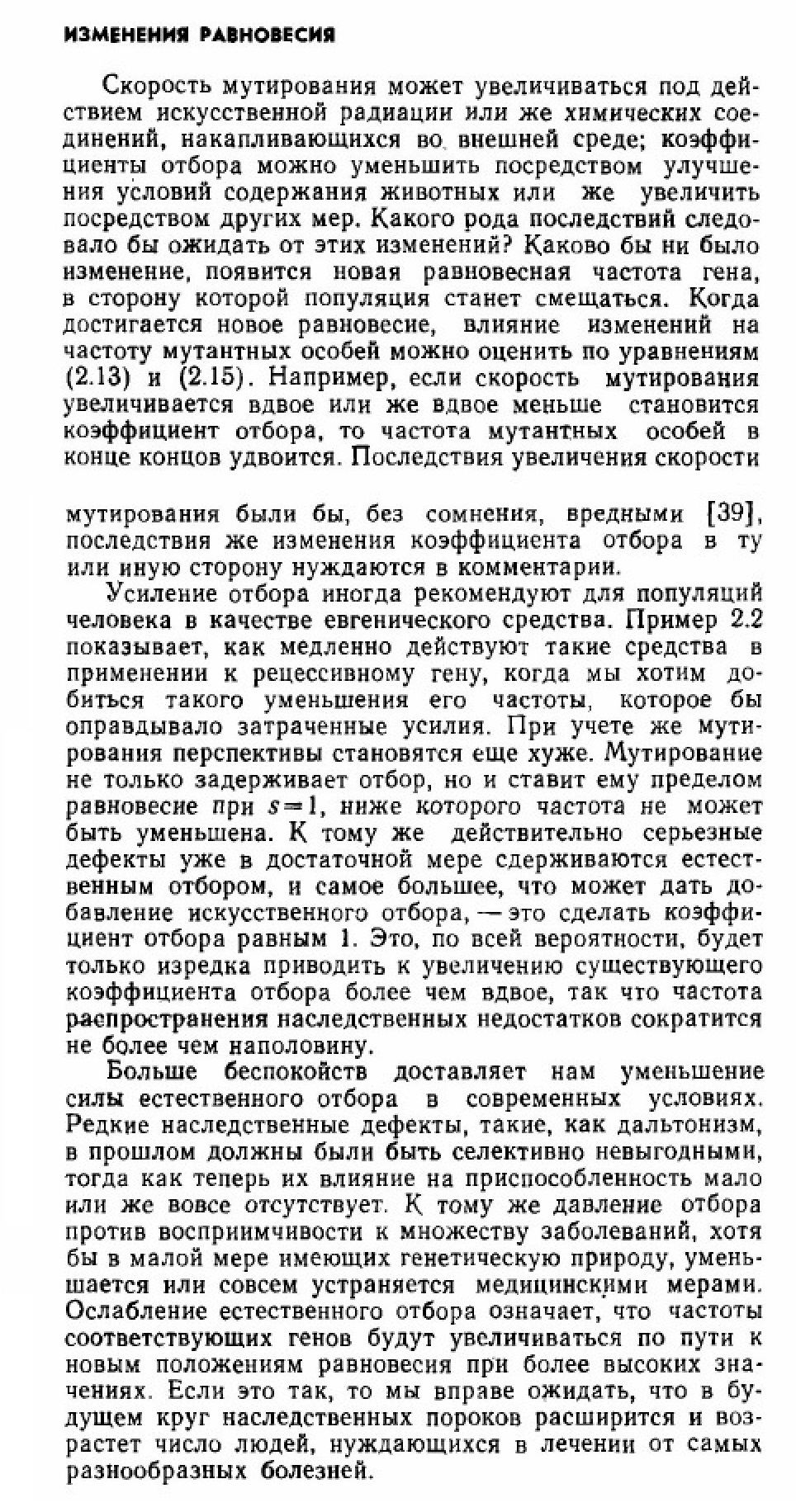 ИЗМЕНЕНИЯ РАВНОВЕСИЯ

Скорость мутирования может увеличиваться под действием искусственной радиации или же химических соединений, накапливающихся во внешней среде; коэффициенты отбора можно уменьшить посредством улучшения условий содержания животных или же увеличить посредством других мер. Какого рода последствий следовало бы ожидать от этих изменений? Каково бы ни было изменение, появится новая равновесная частота гена, в сторону которой популяция станет смещаться. Когда достигается новое равновесие, влияние изменений на частоту мутантных особей можно оценить по уравнениям (2.13) и (2.15). Например, если скорость мутирования увеличивается вдвое или же вдвое меньше становится коэффициент отбора, то частота мутантных особей в конце концов удвоится. Последствия увеличения скорости

мутирования были бы, без сомнения, вредными [39], последствия же изменения коэффициента отбора в ту или иную сторону нуждаются в комментарии.

Усиление отбора иногда рекомендуют для популяций человека в качестве евгенического средства. Пример 2.2 показывает, как медленно действуют такие средства в применении к рецессивному гену, когда мы хотим добиться такого уменьшения его частоты, которое бы оправдывало затраченные усилия. При учете же мутирования перспективы становятся еще хуже. Мутирование не только задерживает отбор, но и ставит ему пределом равновесие при $s=1$, ниже которого частота не может быть уменьшена. К тому же действительно серьезные дефекты уже в достаточной мере сдерживаются естественным отбором, и самое большее, что может дать добавление искусственного отбора, — это сделать коэффициент отбора равным 1. Это, по всей вероятности, будет только изредка приводить к увеличению существующего коэффициента отбора более чем вдвое, так что частота распространения наследственных недостатков сократится не более чем наполовину.

Больше беспокойств доставляет нам уменьшение силы естественного отбора в современных условиях. Редкие наследственные дефекты, такие, как дальтонизм, в прошлом должны были быть селективно невыгодными, тогда как теперь их влияние на приспособленность мало или же вовсе отсутствует. К тому же давление отбора против восприимчивости к множеству заболеваний, хотя бы в малой мере имеющих генетическую природу, уменьшается или совсем устраняется медицинскими мерами. Ослабление естественного отбора означает, что частоты соответствующих генов будут увеличиваться по пути к новым положениям равновесия при более высоких значениях. Если это так, то мы вправе ожидать, что в будущем круг наследственных пороков расширится и возрастет число людей, нуждающихся в лечении от самых разнообразных болезней.